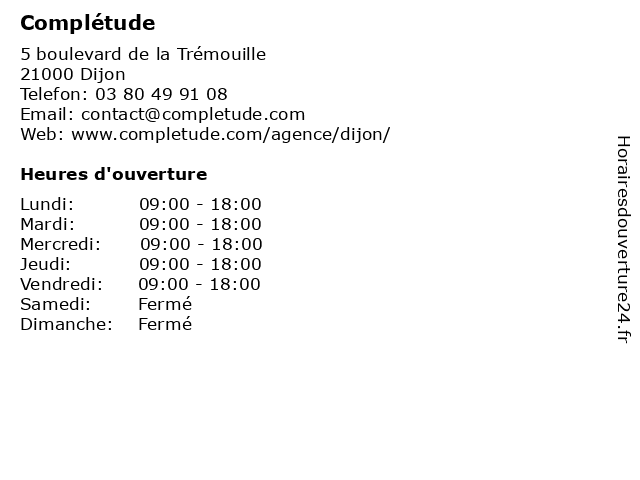 Complétude

5 boulevard de la Trémouille
21000 Dijon
Telefon: 03 80 49 91 08
Email: contact@completude.com
Web: www.completude.com/agence/dijon/

Heures d'ouverture

Lundi: 09:00 - 18:00
Mardi: 09:00 - 18:00
Mercredi: 09:00 - 18:00
Jeudi: 09:00 - 18:00
Vendredi: 09:00 - 18:00
Samedi: Fermé
Dimanche: Fermé

Horairesdouverture24.fr